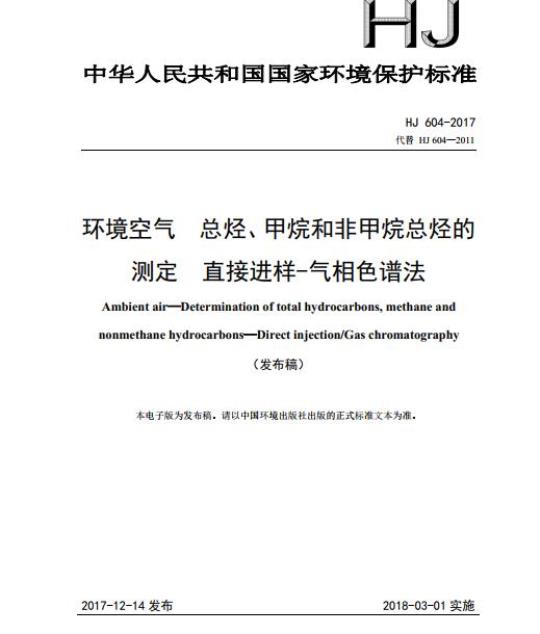 HJ

中华人民共和国国家环境保护标准

HJ 604-2017
代替 HJ 604—2011

环境空气　总烃、甲烷和非甲烷总烃的测定　直接进样-气相色谱法

Ambient air—Determination of total hydrocarbons, methane and nonmethane hydrocarbons—Direct injection/Gas chromatography

（发布稿）

本电子版为发布稿。请以中国环境出版社出版的正式标准文本为准。

2017-12-14 发布　　2018-03-01 实施